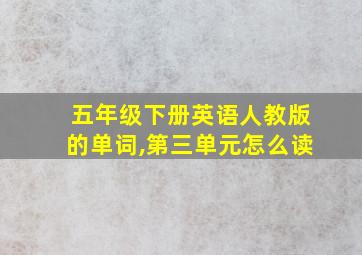 五年级下册英语人教版的单词,第三单元怎么读